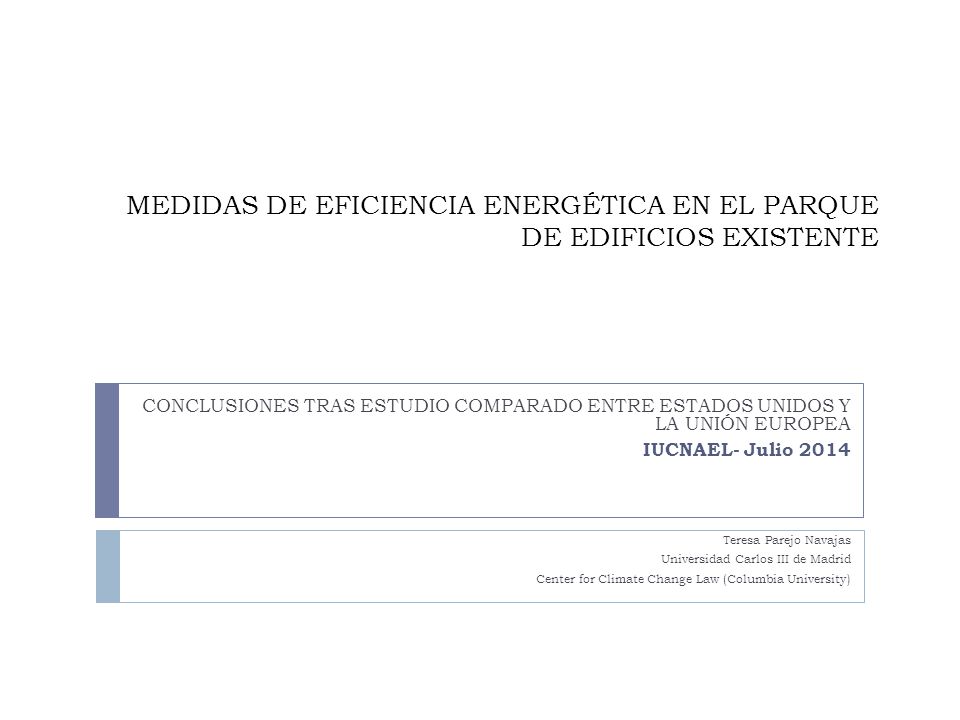 MEDIDAS DE EFICIENCIA ENERGÉTICA EN EL PARQUE DE EDIFICIOS EXISTENTE

CONCLUSIONES TRAS ESTUDIO COMPARADO ENTRE ESTADOS UNIDOS Y LA UNIÓN EUROPEA

IUCNAEL- Julio 2014

Teresa Parejo Navajas
Universidad Carlos III de Madrid
Center for Climate Change Law (Columbia University)